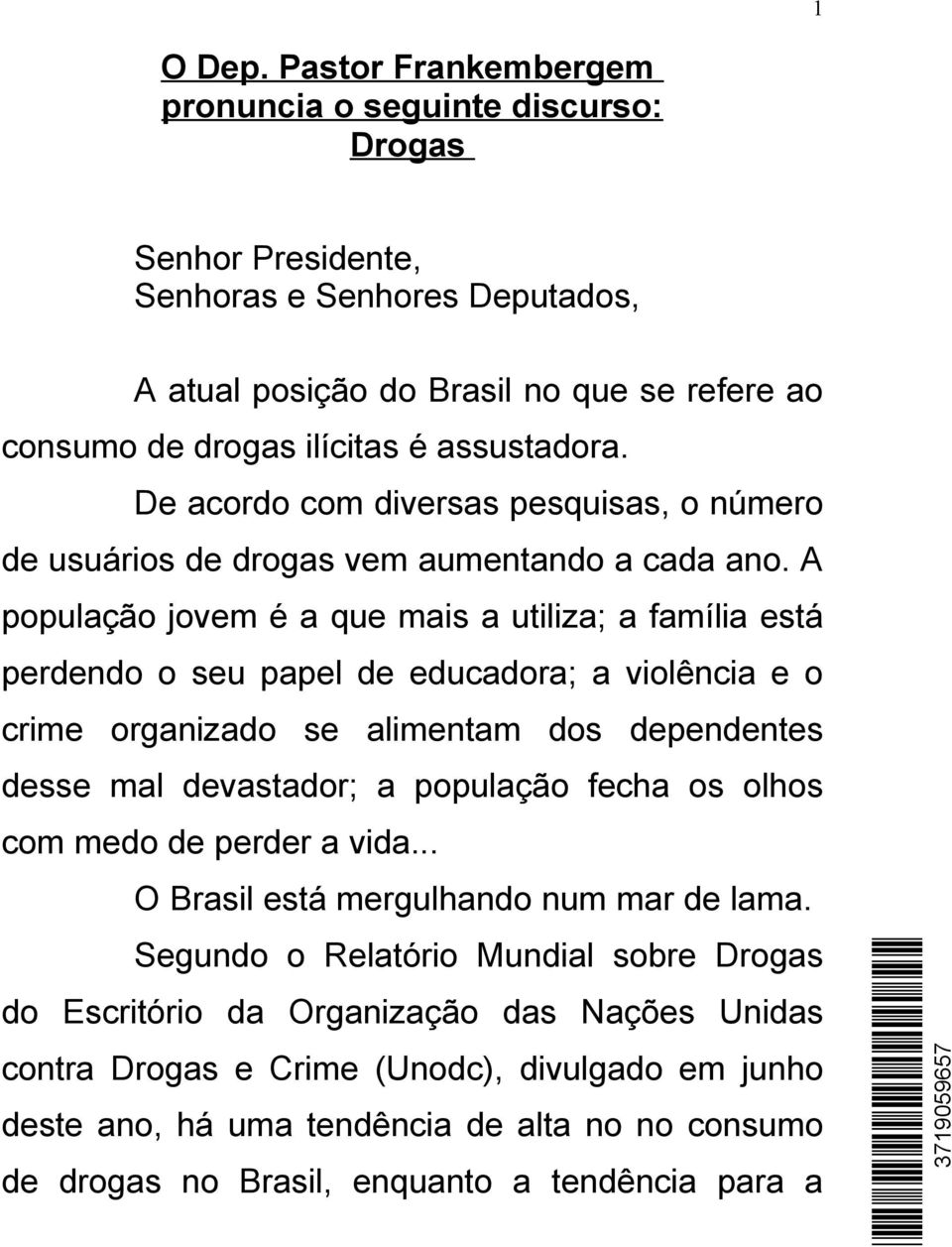 1

O Dep. Pastor Frankembergem pronuncia o seguinte discurso: Drogas

Senhor Presidente,
Senhoras e Senhores Deputados,

A atual posição do Brasil no que se refere ao consumo de drogas ilícitas é assustadora.

De acordo com diversas pesquisas, o número de usuários de drogas vem aumentando a cada ano. A população jovem é a que mais a utiliza; a família está perdendo o seu papel de educadora; a violência e o crime organizado se alimentam dos dependentes desse mal devastador; a população fecha os olhos com medo de perder a vida...

O Brasil está mergulhando num mar de lama.

Segundo o Relatório Mundial sobre Drogas do Escritório da Organização das Nações Unidas contra Drogas e Crime (Unodc), divulgado em junho deste ano, há uma tendência de alta no no consumo de drogas no Brasil, enquanto a tendência para a

3719059657